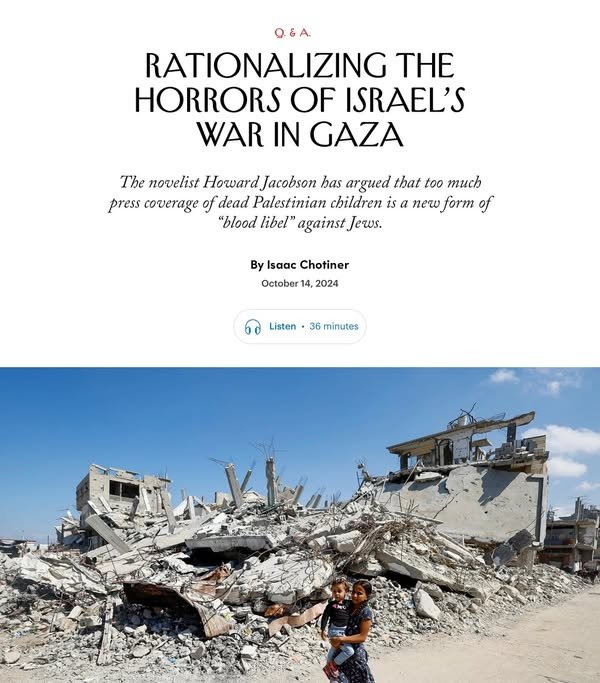 Q. & A.

RATIONALIZING THE HORRORS OF ISRAEL'S WAR IN GAZA

The novelist Howard Jacobson has argued that too much press coverage of dead Palestinian children is a new form of "blood libel" against Jews.

By Isaac Chotiner

October 14, 2024

Listen • 36 minutes